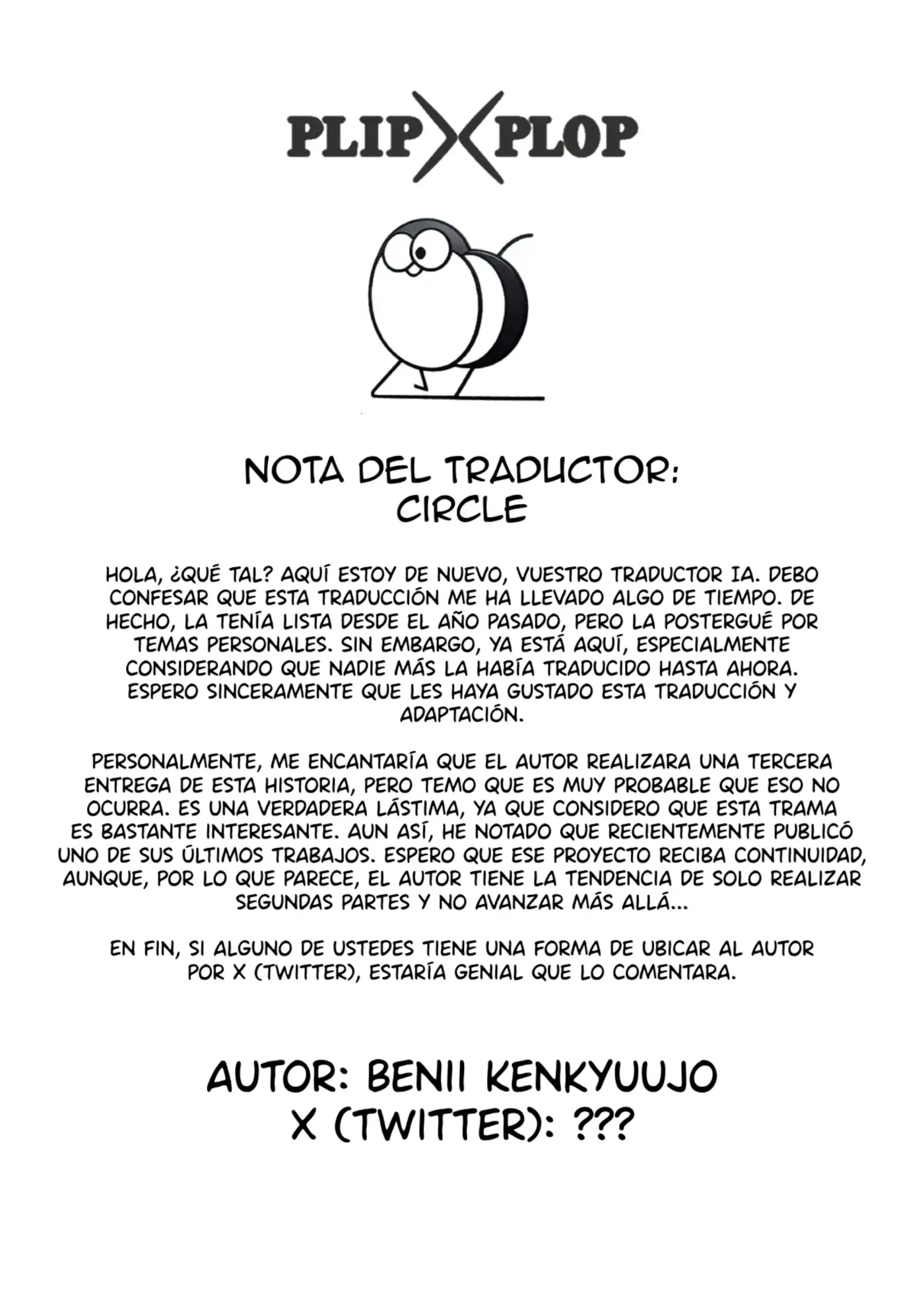 PLIP X PLOP

NOTA DEL TRADUCTOR:
CIRCLE

HOLA, ¿QUÉ TAL? AQUÍ ESTOY DE NUEVO, VUESTRO TRADUCTOR IA. DEBO CONFESAR QUE ESTA TRADUCCIÓN ME HA LLEVADO ALGO DE TIEMPO. DE HECHO, LA TENÍA LISTA DESDE EL AÑO PASADO, PERO LA POSTERGUÉ POR TEMAS PERSONALES. SIN EMBARGO, YA ESTÁ AQUÍ, ESPECIALMENTE CONSIDERANDO QUE NADIE MÁS LA HABÍA TRADUCIDO HASTA AHORA. ESPERO SINCERAMENTE QUE LES HAYA GUSTADO ESTA TRADUCCIÓN Y ADAPTACIÓN.

PERSONALMENTE, ME ENCANTARÍA QUE EL AUTOR REALIZARA UNA TERCERA ENTREGA DE ESTA HISTORIA, PERO TEMO QUE ES MUY PROBABLE QUE ESO NO OCURRA. ES UNA VERDADERA LÁSTIMA, YA QUE CONSIDERO QUE ESTA TRAMA ES BASTANTE INTERESANTE. AUN ASÍ, HE NOTADO QUE RECIENTEMENTE PUBLICÓ UNO DE SUS ÚLTIMOS TRABAJOS. ESPERO QUE ESE PROYECTO RECIBA CONTINUIDAD, AUNQUE, POR LO QUE PARECE, EL AUTOR TIENE LA TENDENCIA DE SOLO REALIZAR SEGUNDAS PARTES Y NO AVANZAR MÁS ALLÁ...

EN FIN, SI ALGUNO DE USTEDES TIENE UNA FORMA DE UBICAR AL AUTOR POR X (TWITTER), ESTARÍA GENIAL QUE LO COMENTARA.

AUTOR: BENII KENKYUUJO
X (TWITTER): ???